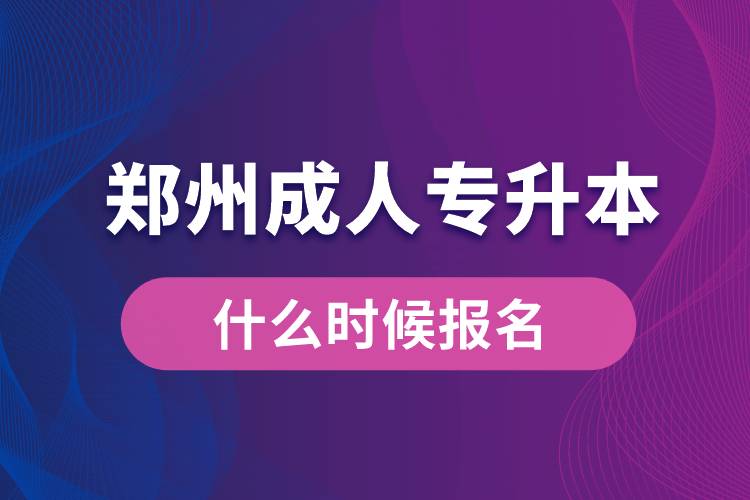 郑州成人专升本

什么时候报名